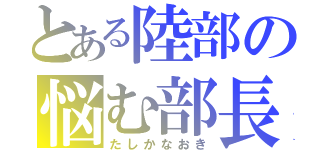 とある陸部の
悩む部長
たしかなおき